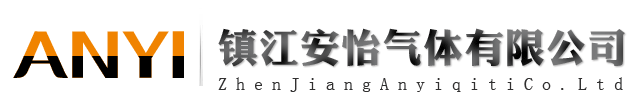 ANYI
镇江安怡气体有限公司
ZhenJiangAnyiqitiCo.Ltd